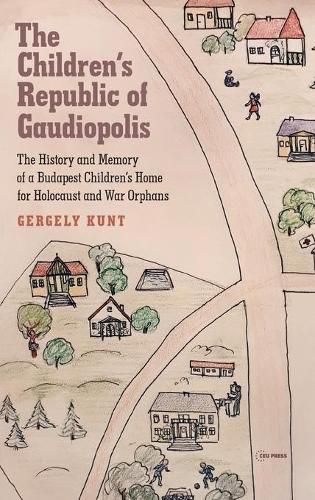 The Children's Republic of Gaudiopolis

The History and Memory of a Budapest Children's Home for Holocaust and War Orphans

GERGELY KUNT

CEU PRESS